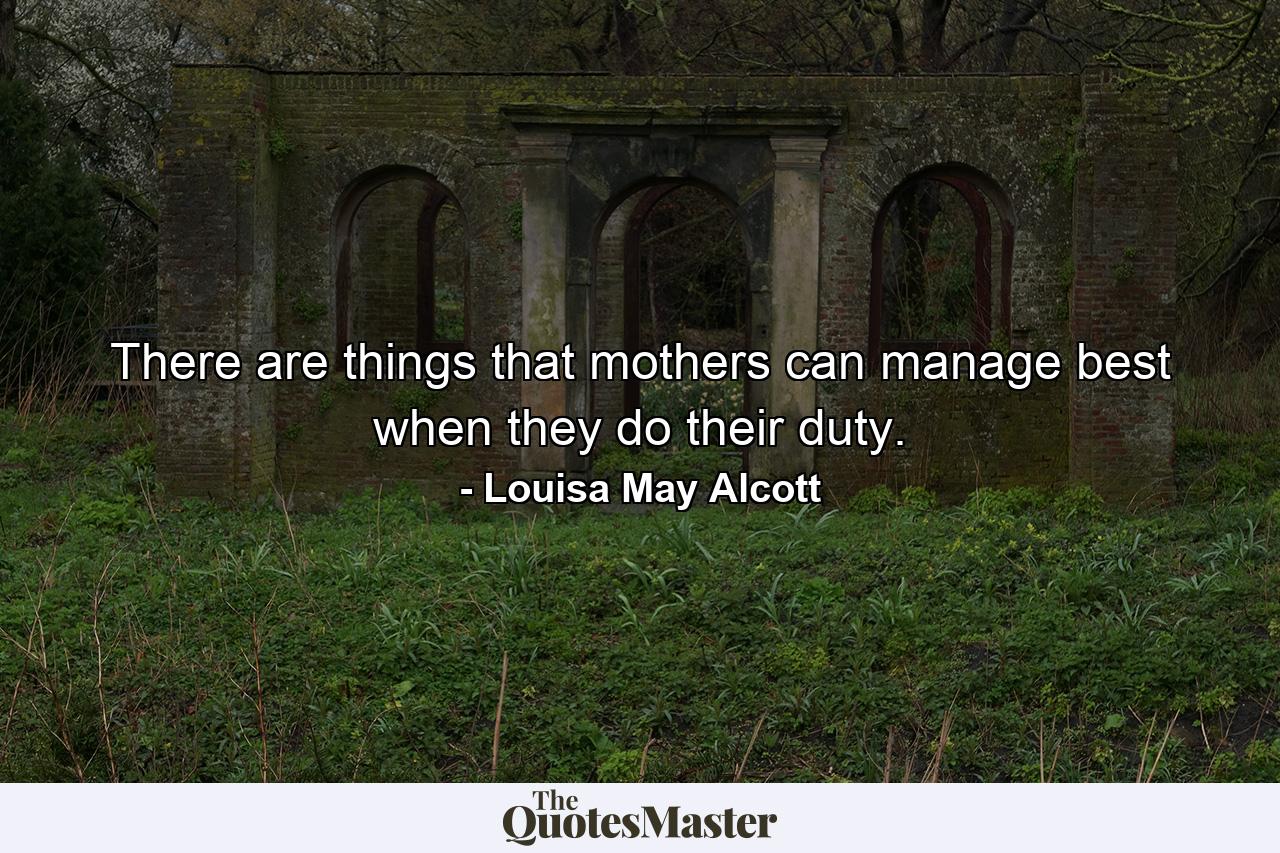 There are things that mothers can manage best when they do their duty.

- Louisa May Alcott

The QuotesMaster